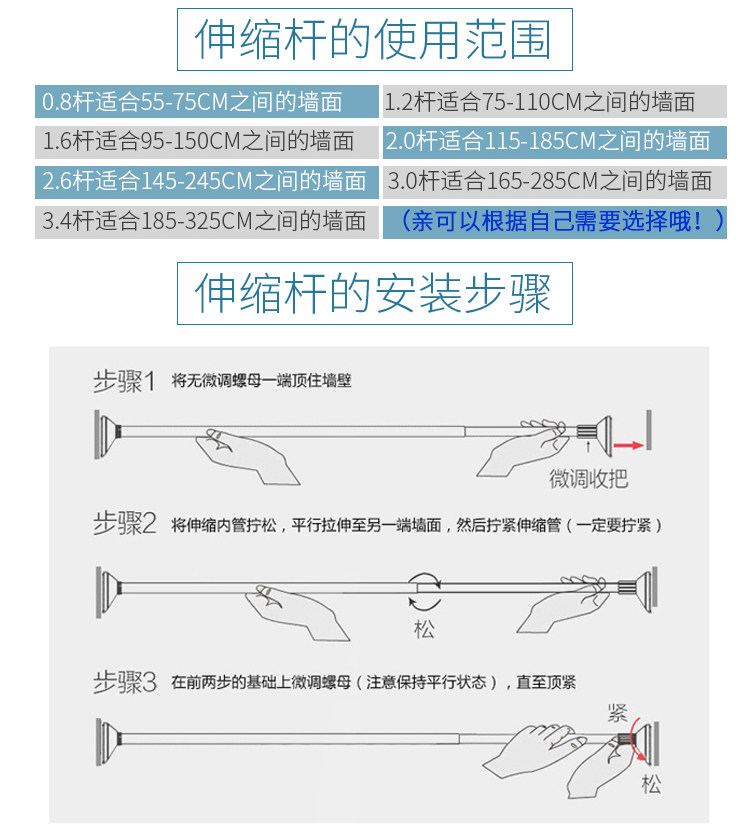 伸缩杆的使用范围

0.8杆适合55-75CM之间的墙面

1.2杆适合75-110CM之间的墙面

1.6杆适合95-150CM之间的墙面

2.0杆适合115-185CM之间的墙面

2.6杆适合145-245CM之间的墙面

3.0杆适合165-285CM之间的墙面

3.4杆适合185-325CM之间的墙面

（亲可以根据自己需要选择哦！）

伸缩杆的安装步骤

步骤1 将无微调螺母一端顶住墙壁

微调收把

步骤2 将伸缩内管拧松，平行拉伸至另一端墙面，然后拧紧伸缩管（一定要拧紧）

松

步骤3 在前两步的基础上微调螺母（注意保持平行状态），直至顶紧

紧

松